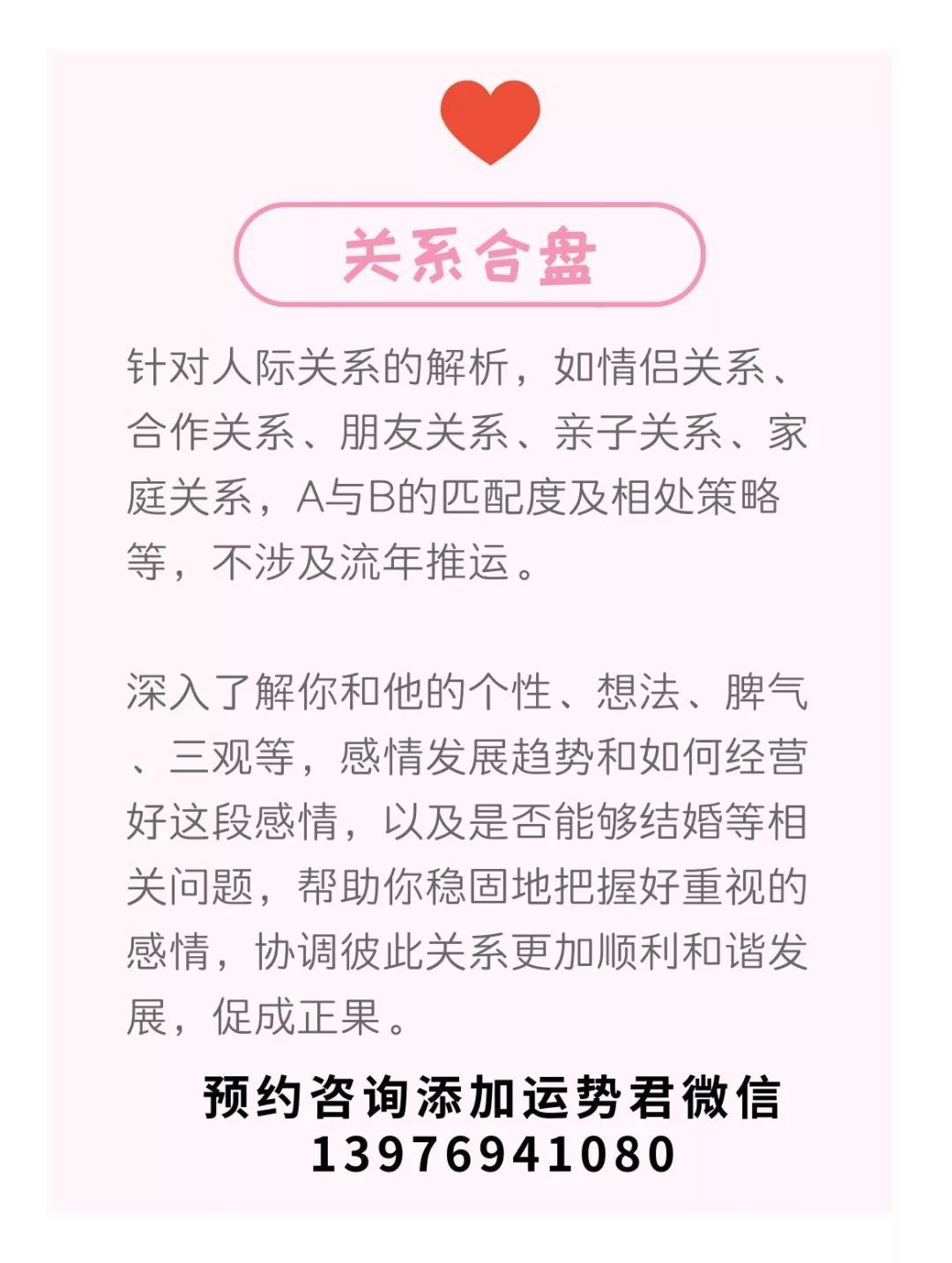 关系合盘

针对人际关系的解析，如情侣关系、合作关系、朋友关系、亲子关系、家庭关系，A与B的匹配度及相处策略等，不涉及流年推运。

深入了解你和他的个性、想法、脾气、三观等，感情发展趋势和如何经营好这段感情，以及是否能够结婚等相关问题，帮助你稳固地把握好重视的感情，协调彼此关系更加顺利和谐发展，促成正果。

预约咨询添加运势君微信
13976941080